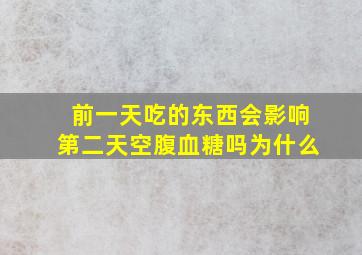 前一天吃的东西会影响第二天空腹血糖吗为什么